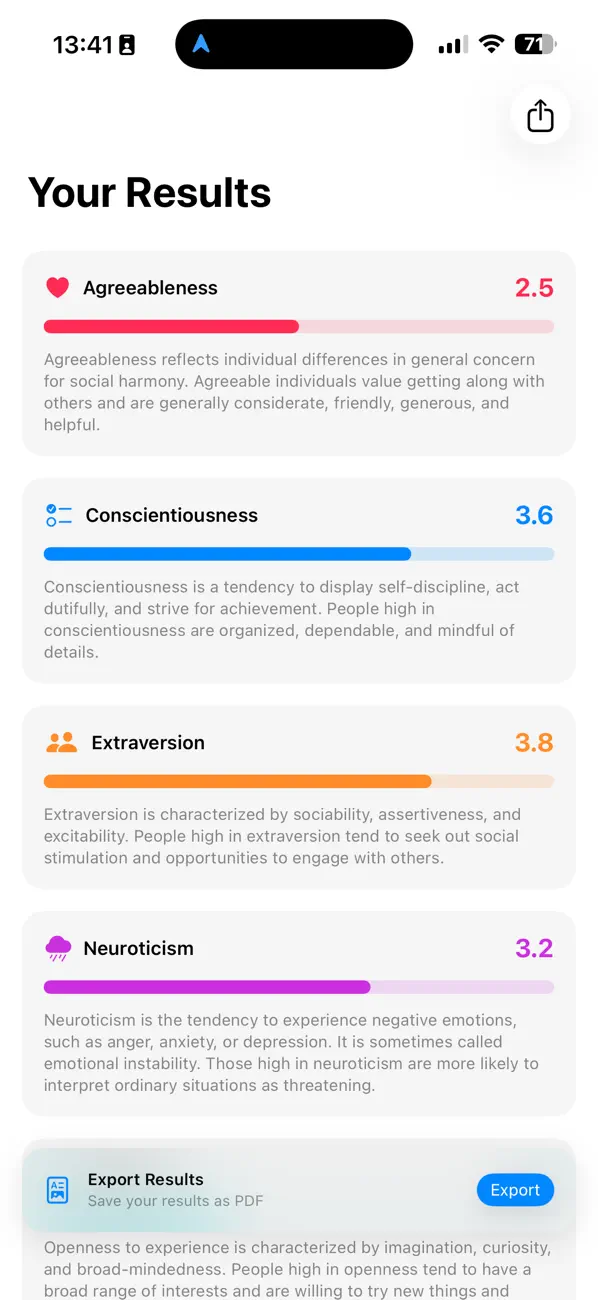 13:41

71

Your Results

Agreeableness 2.5

Agreeableness reflects individual differences in general concern for social harmony. Agreeable individuals value getting along with others and are generally considerate, friendly, generous, and helpful.

Conscientiousness 3.6

Conscientiousness is a tendency to display self-discipline, act dutifully, and strive for achievement. People high in conscientiousness are organized, dependable, and mindful of details.

Extraversion 3.8

Extraversion is characterized by sociability, assertiveness, and excitability. People high in extraversion tend to seek out social stimulation and opportunities to engage with others.

Neuroticism 3.2

Neuroticism is the tendency to experience negative emotions, such as anger, anxiety, or depression. It is sometimes called emotional instability. Those high in neuroticism are more likely to interpret ordinary situations as threatening.

Export Results
Save your results as PDF
Export

Openness to experience is characterized by imagination, curiosity, and broad-mindedness. People high in openness tend to have a broad range of interests and are willing to try new things and